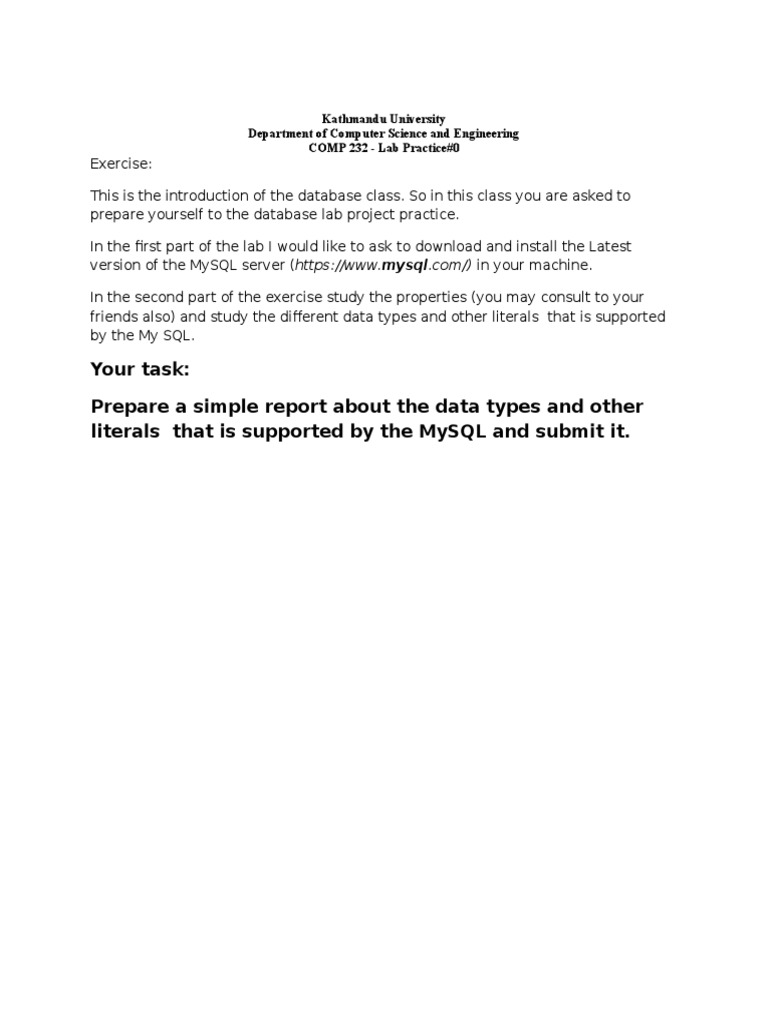 Kathmandu University
Department of Computer Science and Engineering
COMP 232 - Lab Practice#0

Exercise:

This is the introduction of the database class. So in this class you are asked to prepare yourself to the database lab project practice.

In the first part of the lab I would like to ask to download and install the Latest version of the MySQL server (https://www.mysql.com/) in your machine.

In the second part of the exercise study the properties (you may consult to your friends also) and study the different data types and other literals that is supported by the My SQL.

Your task:

Prepare a simple report about the data types and other literals that is supported by the MySQL and submit it.